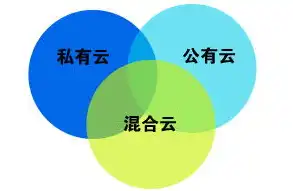 私有云

公有云

混合云